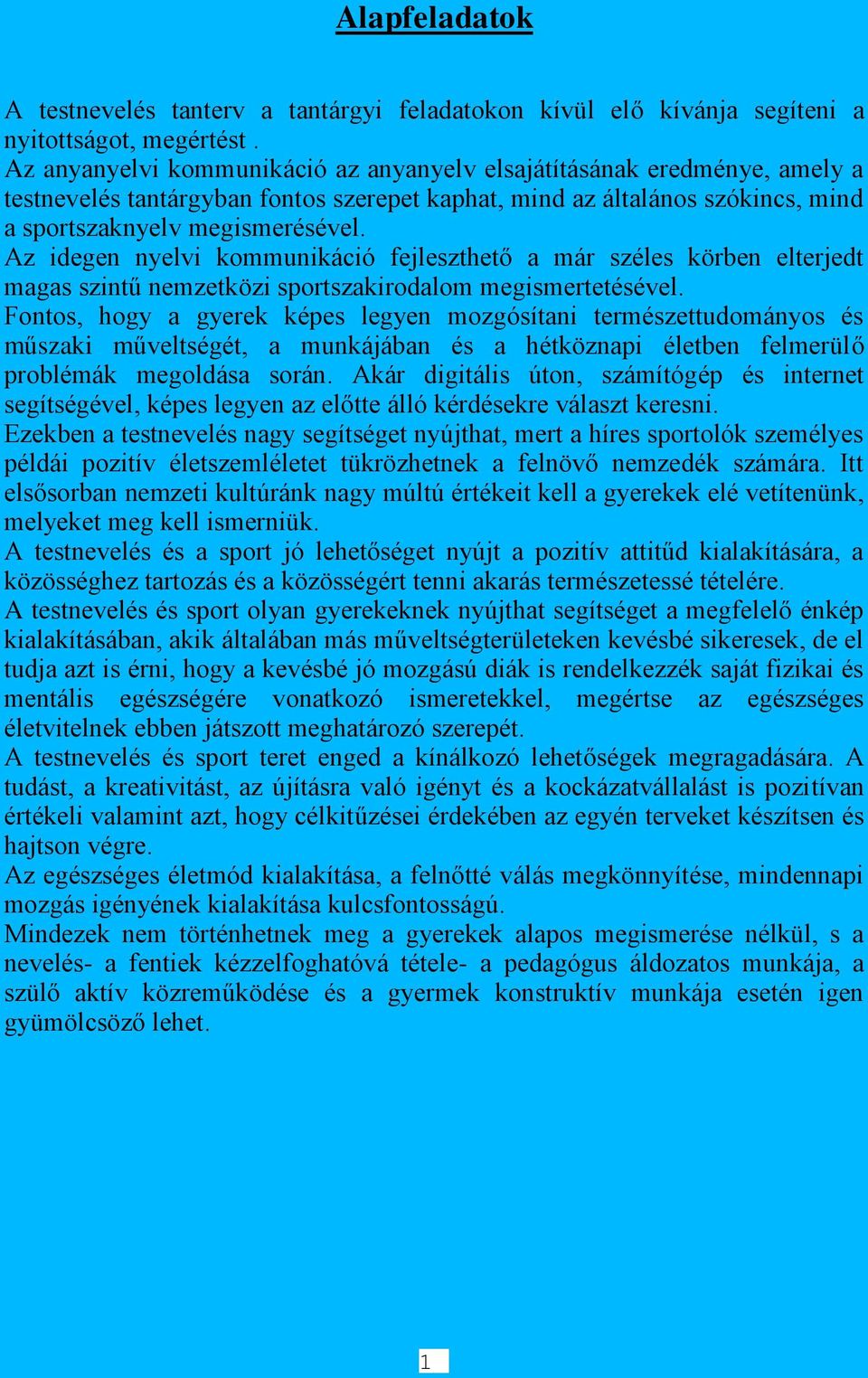 Alapfeladatok

A testnevelés tanterv a tantárgyi feladatokon kívül elő kívánja segíteni a nyitottságot, megértést .
Az anyanyelvi kommunikáció az anyanyelv elsajátításának eredménye, amely a testnevelés tantárgyban fontos szerepet kaphat, mind az általános szókincs, mind a sportszaknyelv megismerésével.
Az idegen nyelvi kommunikáció fejleszthető a már széles körben elterjedt magas szintű nemzetközi sportszakirodalom megismertetésével.
Fontos, hogy a gyerek képes legyen mozgósítani természettudományos és műszaki műveltségét, a munkájában és a hétköznapi életben felmerülő problémák megoldása során. Akár digitális úton, számítógép és internet segítségével, képes legyen az előtte álló kérdésekre választ keresni.
Ezekben a testnevelés nagy segítséget nyújthat, mert a híres sportolók személyes példái pozitív életszemléletet tükrözhetnek a felnövő nemzedék számára. Itt elsősorban nemzeti kultúránk nagy múltú értékeit kell a gyerekek elé vetítenünk, melyeket meg kell ismerniük.
A testnevelés és a sport jó lehetőséget nyújt a pozitív attitűd kialakítására, a közösséghez tartozás és a közösségért tenni akarás természetessé tételére.
A testnevelés és sport olyan gyerekeknek nyújthat segítséget a megfelelő énkép kialakításában, akik általában más műveltségterületeken kevésbé sikeresek, de el tudja azt is érni, hogy a kevésbé jó mozgású diák is rendelkezzék saját fizikai és mentális egészségére vonatkozó ismeretekkel, megértse az egészséges életvitelnek ebben játszott meghatározó szerepét.
A testnevelés és sport teret enged a kínálkozó lehetőségek megragadására. A tudást, a kreativitást, az újításra való igényt és a kockázatvállalást is pozitívan értékeli valamint azt, hogy célkitűzései érdekében az egyén terveket készítsen és hajtson végre.
Az egészséges életmód kialakítása, a felnőtté válás megkönnyítése, mindennapi mozgás igényének kialakítása kulcsfontosságú.
Mindezek nem történhetnek meg a gyerekek alapos megismerése nélkül, s a nevelés- a fentiek kézzelfoghatóvá tétele- a pedagógus áldozatos munkája, a szülő aktív közreműködése és a gyermek konstruktív munkája esetén igen gyümölcsöző lehet.

1